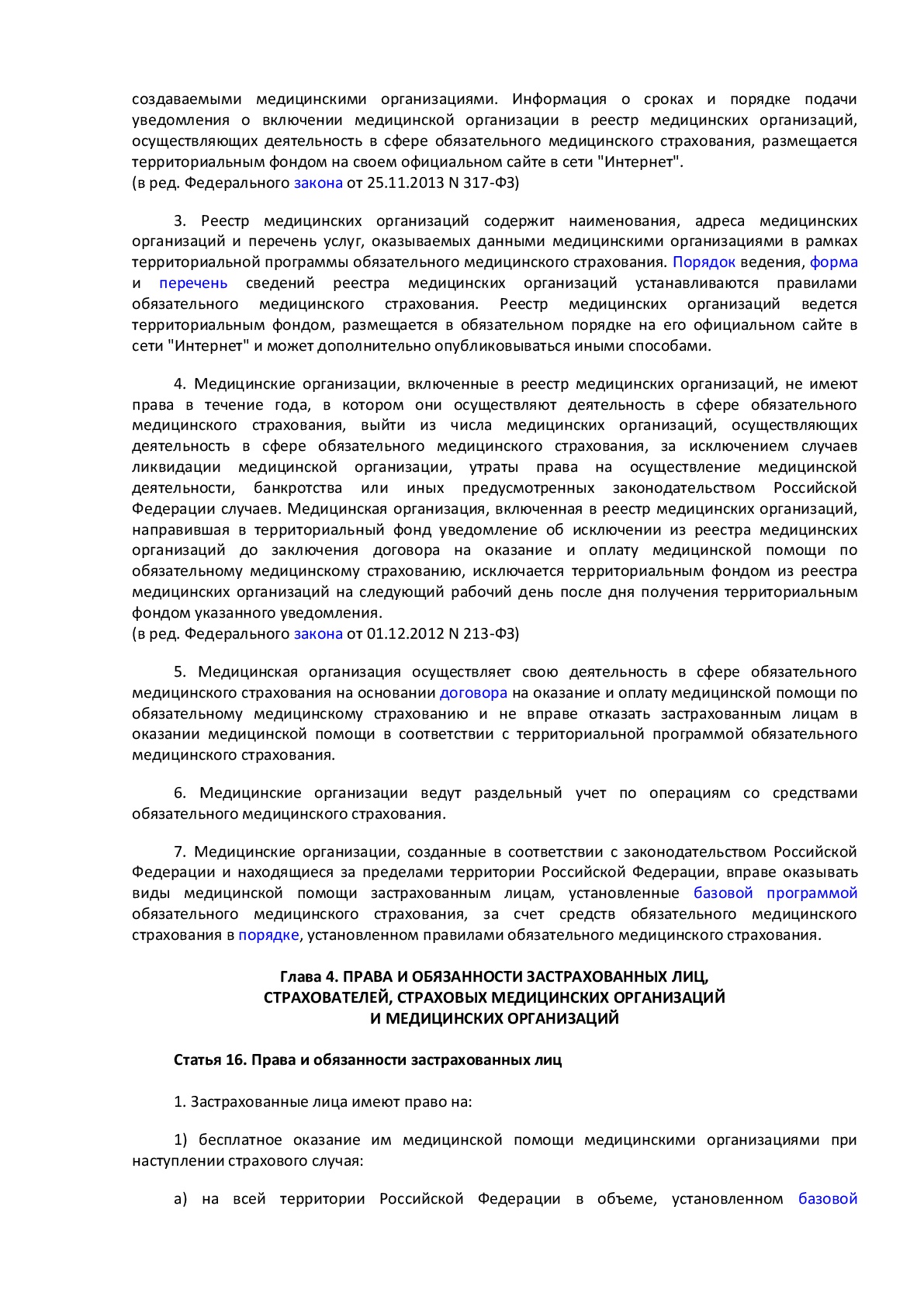 создаваемыми медицинскими организациями. Информация о сроках и порядке подачи уведомления о включении медицинской организации в реестр медицинских организаций, осуществляющих деятельность в сфере обязательного медицинского страхования, размещается территориальным фондом на своем официальном сайте в сети "Интернет".
(в ред. Федерального закона от 25.11.2013 N 317-ФЗ)

3. Реестр медицинских организаций содержит наименования, адреса медицинских организаций и перечень услуг, оказываемых данными медицинскими организациями в рамках территориальной программы обязательного медицинского страхования. Порядок ведения, форма и перечень сведений реестра медицинских организаций устанавливаются правилами обязательного медицинского страхования. Реестр медицинских организаций ведется территориальным фондом, размещается в обязательном порядке на его официальном сайте в сети "Интернет" и может дополнительно опубликовываться иными способами.

4. Медицинские организации, включенные в реестр медицинских организаций, не имеют права в течение года, в котором они осуществляют деятельность в сфере обязательного медицинского страхования, выйти из числа медицинских организаций, осуществляющих деятельность в сфере обязательного медицинского страхования, за исключением случаев ликвидации медицинской организации, утраты права на осуществление медицинской деятельности, банкротства или иных предусмотренных законодательством Российской Федерации случаев. Медицинская организация, включенная в реестр медицинских организаций, направившая в территориальный фонд уведомление об исключении из реестра медицинских организаций до заключения договора на оказание и оплату медицинской помощи по обязательному медицинскому страхованию, исключается территориальным фондом из реестра медицинских организаций на следующий рабочий день после дня получения территориальным фондом указанного уведомления.
(в ред. Федерального закона от 01.12.2012 N 213-ФЗ)

5. Медицинская организация осуществляет свою деятельность в сфере обязательного медицинского страхования на основании договора на оказание и оплату медицинской помощи по обязательному медицинскому страхованию и не вправе отказать застрахованным лицам в оказании медицинской помощи в соответствии с территориальной программой обязательного медицинского страхования.

6. Медицинские организации ведут раздельный учет по операциям со средствами обязательного медицинского страхования.

7. Медицинские организации, созданные в соответствии с законодательством Российской Федерации и находящиеся за пределами территории Российской Федерации, вправе оказывать виды медицинской помощи застрахованным лицам, установленные базовой программой обязательного медицинского страхования, за счет средств обязательного медицинского страхования в порядке, установленном правилами обязательного медицинского страхования.

Глава 4. ПРАВА И ОБЯЗАННОСТИ ЗАСТРАХОВАННЫХ ЛИЦ, СТРАХОВАТЕЛЕЙ, СТРАХОВЫХ МЕДИЦИНСКИХ ОРГАНИЗАЦИЙ И МЕДИЦИНСКИХ ОРГАНИЗАЦИЙ

Статья 16. Права и обязанности застрахованных лиц

1. Застрахованные лица имеют право на:

1) бесплатное оказание им медицинской помощи медицинскими организациями при наступлении страхового случая:

а) на всей территории Российской Федерации в объеме, установленном базовой